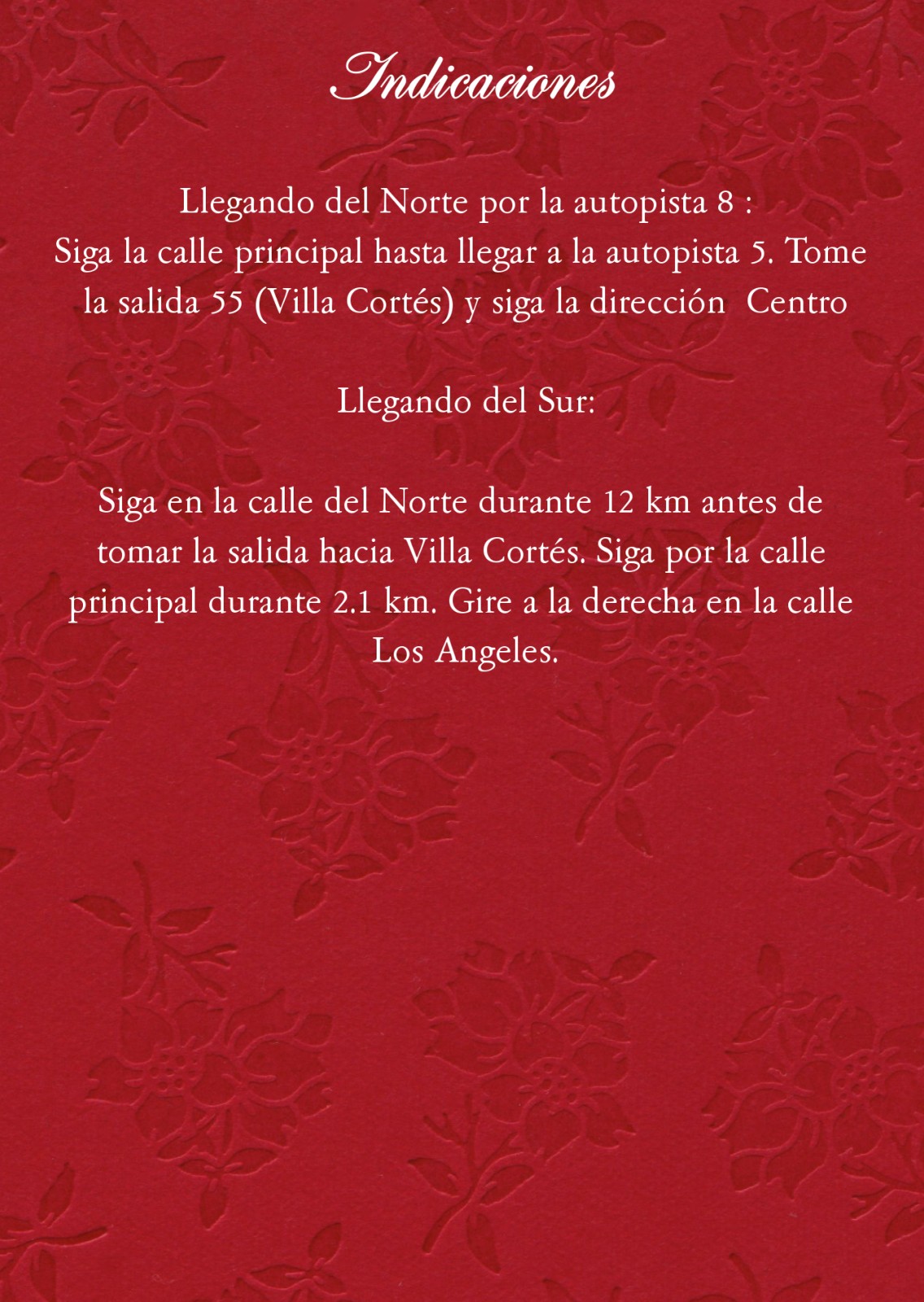 Indicaciones

Llegando del Norte por la autopista 8 :
Siga la calle principal hasta llegar a la autopista 5. Tome la salida 55 (Villa Cortés) y siga la dirección Centro

Llegando del Sur:

Siga en la calle del Norte durante 12 km antes de tomar la salida hacia Villa Cortés. Siga por la calle principal durante 2.1 km. Gire a la derecha en la calle Los Angeles.